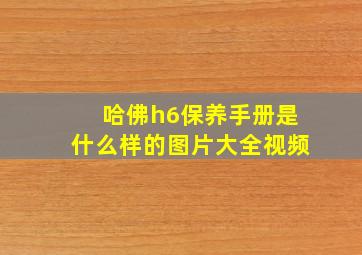 哈佛h6保养手册是什么样的图片大全视频